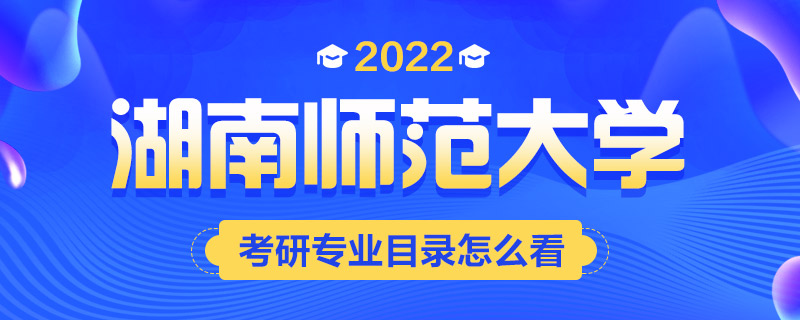 2022

湖南师范大学

考研专业目录怎么看